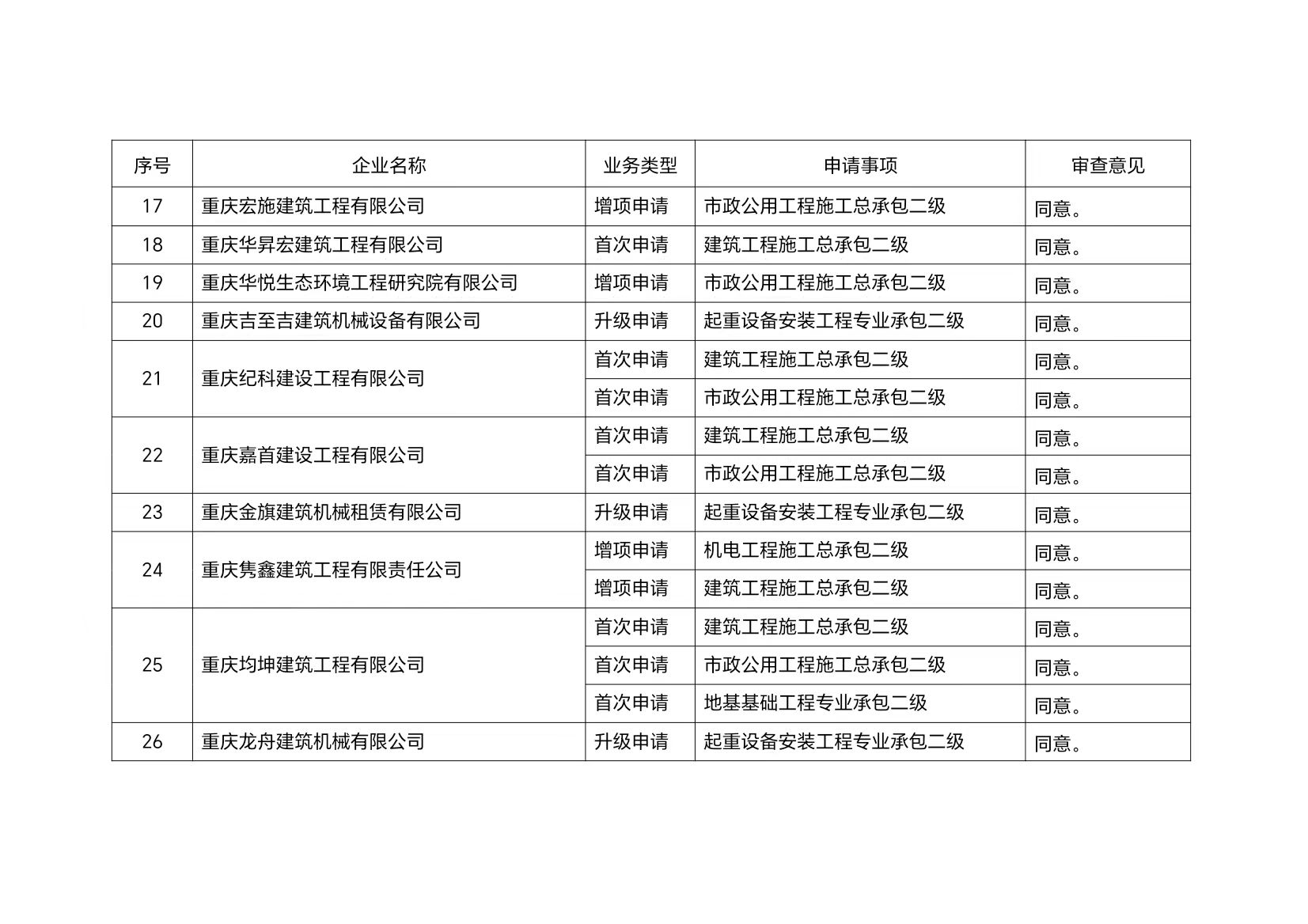 | 序号 | 企业名称 | 业务类型 | 申请事项 | 审查意见 |
|---|---|---|---|---|
| 17 | 重庆宏施建筑工程有限公司 | 增项申请 | 市政公用工程施工总承包二级 | 同意。 |
| 18 | 重庆华昇宏建筑工程有限公司 | 首次申请 | 建筑工程施工总承包二级 | 同意。 |
| 19 | 重庆华悦生态环境工程研究院有限公司 | 增项申请 | 市政公用工程施工总承包二级 | 同意。 |
| 20 | 重庆吉至吉建筑机械设备有限公司 | 升级申请 | 起重设备安装工程专业承包二级 | 同意。 |
| 21 | 重庆纪科建设工程有限公司 | 首次申请 | 建筑工程施工总承包二级 | 同意。 |
| | | 首次申请 | 市政公用工程施工总承包二级 | 同意。 |
| 22 | 重庆嘉首建设工程有限公司 | 首次申请 | 建筑工程施工总承包二级 | 同意。 |
| | | 首次申请 | 市政公用工程施工总承包二级 | 同意。 |
| 23 | 重庆金旗建筑机械租赁有限公司 | 升级申请 | 起重设备安装工程专业承包二级 | 同意。 |
| 24 | 重庆隽鑫建筑工程有限责任公司 | 增项申请 | 机电工程施工总承包二级 | 同意。 |
| | | 增项申请 | 建筑工程施工总承包二级 | 同意。 |
| 25 | 重庆均坤建筑工程有限公司 | 首次申请 | 建筑工程施工总承包二级 | 同意。 |
| | | 首次申请 | 市政公用工程施工总承包二级 | 同意。 |
| | | 首次申请 | 地基基础工程专业承包二级 | 同意。 |
| 26 | 重庆龙舟建筑机械有限公司 | 升级申请 | 起重设备安装工程专业承包二级 | 同意。 |